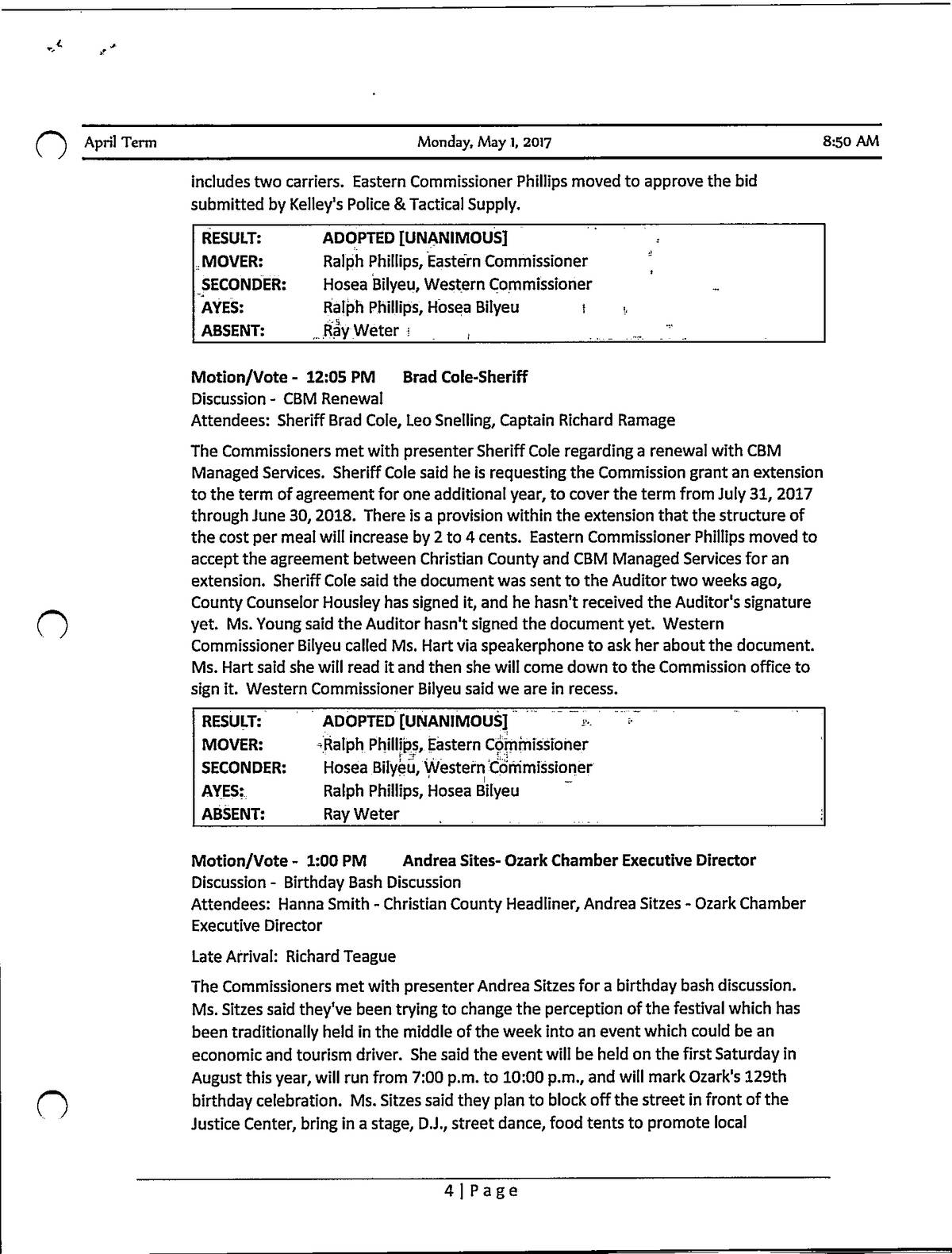 April Term Monday, May 1, 2017 8:50 AM

includes two carriers. Eastern Commissioner Phillips moved to approve the bid submitted by Kelley's Police & Tactical Supply.

| RESULT: | ADOPTED [UNANIMOUS] |
|---|---|
| MOVER: | Ralph Phillips, Eastern Commissioner |
| SECONDER: | Hosea Bilyeu, Western Commissioner |
| AYES: | Ralph Phillips, Hosea Bilyeu |
| ABSENT: | Ray Weter |

Motion/Vote - 12:05 PM Brad Cole-Sheriff
Discussion - CBM Renewal
Attendees: Sheriff Brad Cole, Leo Snelling, Captain Richard Ramage

The Commissioners met with presenter Sheriff Cole regarding a renewal with CBM Managed Services. Sheriff Cole said he is requesting the Commission grant an extension to the term of agreement for one additional year, to cover the term from July 31, 2017 through June 30, 2018. There is a provision within the extension that the structure of the cost per meal will increase by 2 to 4 cents. Eastern Commissioner Phillips moved to accept the agreement between Christian County and CBM Managed Services for an extension. Sheriff Cole said the document was sent to the Auditor two weeks ago, County Counselor Housley has signed it, and he hasn't received the Auditor's signature yet. Ms. Young said the Auditor hasn't signed the document yet. Western Commissioner Bilyeu called Ms. Hart via speakerphone to ask her about the document. Ms. Hart said she will read it and then she will come down to the Commission office to sign it. Western Commissioner Bilyeu said we are in recess.

| RESULT: | ADOPTED [UNANIMOUS] |
|---|---|
| MOVER: | Ralph Phillips, Eastern Commissioner |
| SECONDER: | Hosea Bilyeu, Western Commissioner |
| AYES: | Ralph Phillips, Hosea Bilyeu |
| ABSENT: | Ray Weter |

Motion/Vote - 1:00 PM Andrea Sites- Ozark Chamber Executive Director
Discussion - Birthday Bash Discussion
Attendees: Hanna Smith - Christian County Headliner, Andrea Sitzes - Ozark Chamber Executive Director

Late Arrival: Richard Teague

The Commissioners met with presenter Andrea Sitzes for a birthday bash discussion. Ms. Sitzes said they've been trying to change the perception of the festival which has been traditionally held in the middle of the week into an event which could be an economic and tourism driver. She said the event will be held on the first Saturday in August this year, will run from 7:00 p.m. to 10:00 p.m., and will mark Ozark's 129th birthday celebration. Ms. Sitzes said they plan to block off the street in front of the Justice Center, bring in a stage, D.J., street dance, food tents to promote local

4 | Page